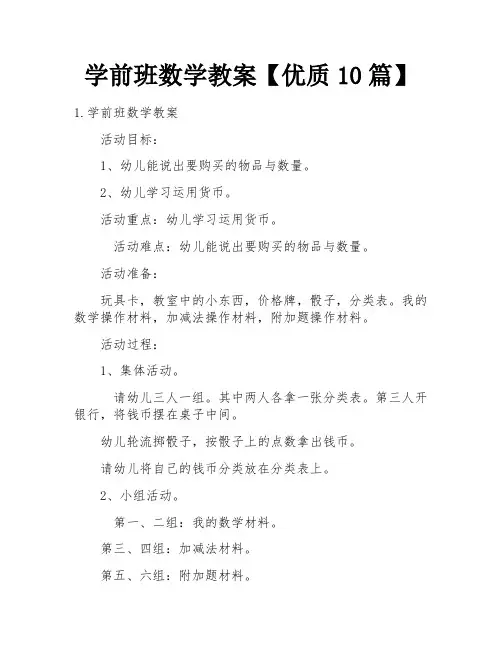 学前班数学教案【优质 10 篇】

1.学前班数学教案

活动目标：

1、幼儿能说出要购买的物品与数量。

2、幼儿学习运用货币。

活动重点：幼儿学习运用货币。

活动难点：幼儿能说出要购买的物品与数量。

活动准备：

玩具卡，教室中的小东西，价格牌，骰子，分类表。我的数学操作材料，加减法操作材料，附加题操作材料。

活动过程：

1、集体活动。

请幼儿三人一组。其中两人各拿一张分类表。第三人开银行，将钱币摆在桌子中间。

幼儿轮流掷骰子，按骰子上的点数拿出钱币。

请幼儿将自己的钱币分类放在分类表上。

2、小组活动。

第一、二组：我的数学材料。

第三、四组：加减法材料。

第五、六组：附加题材料。